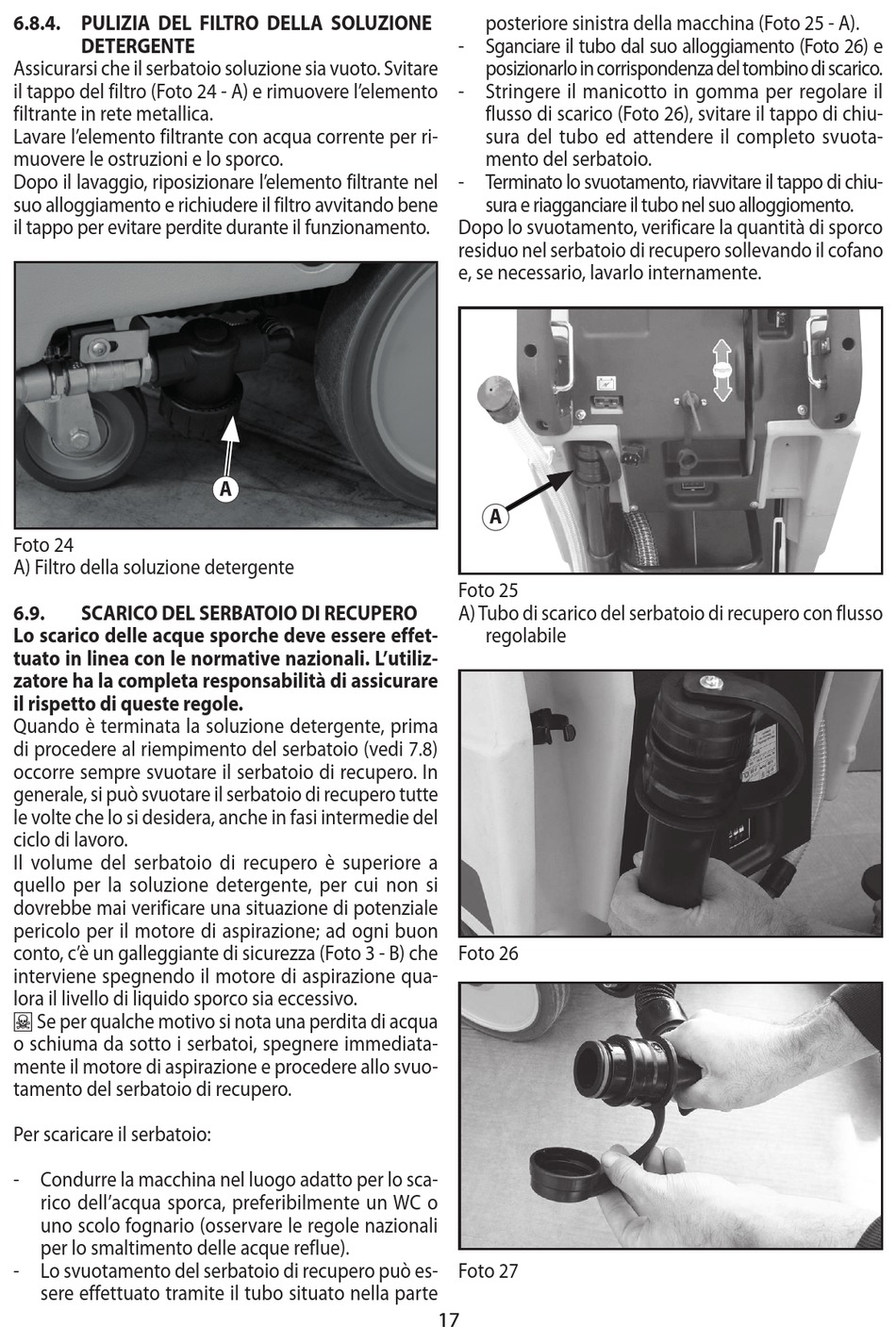 6.8.4. PULIZIA DEL FILTRO DELLA SOLUZIONE DETERGENTE
Assicurarsi che il serbatoio soluzione sia vuoto. Svitare il tappo del filtro (Foto 24 - A) e rimuovere l'elemento filtrante in rete metallica.
Lavare l'elemento filtrante con acqua corrente per rimuovere le ostruzioni e lo sporco.
Dopo il lavaggio, riposizionare l'elemento filtrante nel suo alloggiamento e richiudere il filtro avvitando bene il tappo per evitare perdite durante il funzionamento.

A

Foto 24
A) Filtro della soluzione detergente

6.9. SCARICO DEL SERBATOIO DI RECUPERO
Lo scarico delle acque sporche deve essere effettuato in linea con le normative nazionali. L'utilizzatore ha la completa responsabilità di assicurare il rispetto di queste regole.
Quando è terminata la soluzione detergente, prima di procedere al riempimento del serbatoio (vedi 7.8) occorre sempre svuotare il serbatoio di recupero. In generale, si può svuotare il serbatoio di recupero tutte le volte che lo si desidera, anche in fasi intermedie del ciclo di lavoro.
Il volume del serbatoio di recupero è superiore a quello per la soluzione detergente, per cui non si dovrebbe mai verificare una situazione di potenziale pericolo per il motore di aspirazione; ad ogni buon conto, c'è un galleggiante di sicurezza (Foto 3 - B) che interviene spegnendo il motore di aspirazione qualora il livello di liquido sporco sia eccessivo.
Se per qualche motivo si nota una perdita di acqua o schiuma da sotto i serbatoi, spegnere immediatamente il motore di aspirazione e procedere allo svuotamento del serbatoio di recupero.

Per scaricare il serbatoio:

- Condurre la macchina nel luogo adatto per lo scarico dell'acqua sporca, preferibilmente un WC o uno scolo fognario (osservare le regole nazionali per lo smaltimento delle acque reflue).
- Lo svuotamento del serbatoio di recupero può essere effettuato tramite il tubo situato nella parte posteriore sinistra della macchina (Foto 25 - A).
- Sganciare il tubo dal suo alloggiamento (Foto 26) e posizionarlo in corrispondenza del tombino di scarico.
- Stringere il manicotto in gomma per regolare il flusso di scarico (Foto 26), svitare il tappo di chiusura del tubo ed attendere il completo svuotamento del serbatoio.
- Terminato lo svuotamento, riavvitare il tappo di chiusura e riagganciare il tubo nel suo alloggiomento.
Dopo lo svuotamento, verificare la quantità di sporco residuo nel serbatoio di recupero sollevando il cofano e, se necessario, lavarlo internamente.

A

Foto 25
A) Tubo di scarico del serbatoio di recupero con flusso regolabile

Foto 26

Foto 27

17